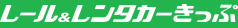 レール&レンタカーきっぷ